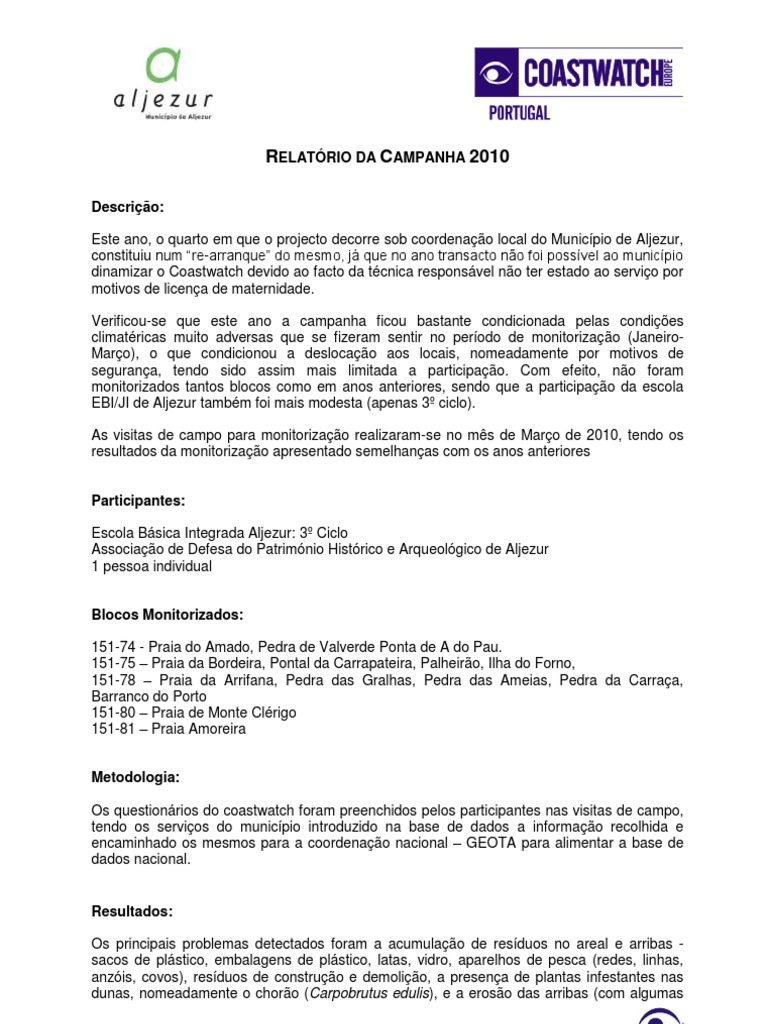 aljezur
Município de Aljezur

COASTWATCH EUROPE
PORTUGAL

RELATÓRIO DA CAMPANHA 2010

Descrição:

Este ano, o quarto em que o projecto decorre sob coordenação local do Município de Aljezur, constituiu num "re-arranque" do mesmo, já que no ano transacto não foi possível ao município dinamizar o Coastwatch devido ao facto da técnica responsável não ter estado ao serviço por motivos de licença de maternidade.

Verificou-se que este ano a campanha ficou bastante condicionada pelas condições climatéricas muito adversas que se fizeram sentir no período de monitorização (Janeiro-Março), o que condicionou a deslocação aos locais, nomeadamente por motivos de segurança, tendo sido assim mais limitada a participação. Com efeito, não foram monitorizados tantos blocos como em anos anteriores, sendo que a participação da escola EBI/JI de Aljezur também foi mais modesta (apenas 3º ciclo).

As visitas de campo para monitorização realizaram-se no mês de Março de 2010, tendo os resultados da monitorização apresentado semelhanças com os anos anteriores

Participantes:

Escola Básica Integrada Aljezur: 3º Ciclo
Associação de Defesa do Património Histórico e Arqueológico de Aljezur
1 pessoa individual

Blocos Monitorizados:

151-74 - Praia do Amado, Pedra de Valverde Ponta de A do Pau.
151-75 – Praia da Bordeira, Pontal da Carrapateira, Palheirão, Ilha do Forno,
151-78 – Praia da Arrifana, Pedra das Gralhas, Pedra das Ameias, Pedra da Carraça, Barranco do Porto
151-80 – Praia de Monte Clérigo
151-81 – Praia Amoreira

Metodologia:

Os questionários do coastwatch foram preenchidos pelos participantes nas visitas de campo, tendo os serviços do município introduzido na base de dados a informação recolhida e encaminhado os mesmos para a coordenação nacional – GEOTA para alimentar a base de dados nacional.

Resultados:

Os principais problemas detectados foram a acumulação de resíduos no areal e arribas - sacos de plástico, embalagens de plástico, latas, vidro, aparelhos de pesca (redes, linhas, anzóis, covos), resíduos de construção e demolição, a presença de plantas infestantes nas dunas, nomeadamente o chorão (Carpobrutus edulis), e a erosão das arribas (com algumas